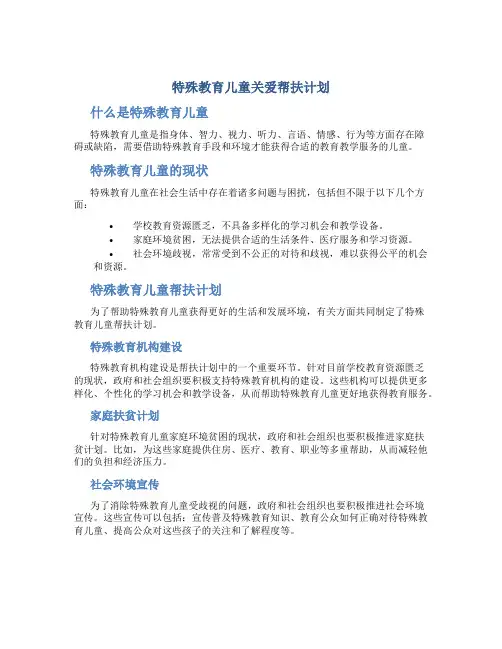 特殊教育儿童关爱帮扶计划

什么是特殊教育儿童

特殊教育儿童是指身体、智力、视力、听力、言语、情感、行为等方面存在障碍或缺陷，需要借助特殊教育手段和环境才能获得合适的教育教学服务的儿童。

特殊教育儿童的现状

特殊教育儿童在社会生活中存在着诸多问题与困扰，包括但不限于以下几个方面：

• 学校教育资源匮乏，不具备多样化的学习机会和教学设备。
• 家庭环境贫困，无法提供合适的生活条件、医疗服务和学习资源。
• 社会环境歧视，常常受到不公正的对待和歧视，难以获得公平的机会和资源。

特殊教育儿童帮扶计划

为了帮助特殊教育儿童获得更好的生活和发展环境，有关方面共同制定了特殊教育儿童帮扶计划。

特殊教育机构建设

特殊教育机构建设是帮扶计划中的一个重要环节。针对目前学校教育资源匮乏的现状，政府和社会组织要积极支持特殊教育机构的建设。这些机构可以提供更多样化、个性化的学习机会和教学设备，从而帮助特殊教育儿童更好地获得教育服务。

家庭扶贫计划

针对特殊教育儿童家庭环境贫困的现状，政府和社会组织也要积极推进家庭扶贫计划。比如，为这些家庭提供住房、医疗、教育、职业等多重帮助，从而减轻他们的负担和经济压力。

社会环境宣传

为了消除特殊教育儿童受歧视的问题，政府和社会组织也要积极推进社会环境宣传。这些宣传可以包括：宣传普及特殊教育知识、教育公众如何正确对待特殊教育儿童、提高公众对这些孩子的关注和了解程度等。